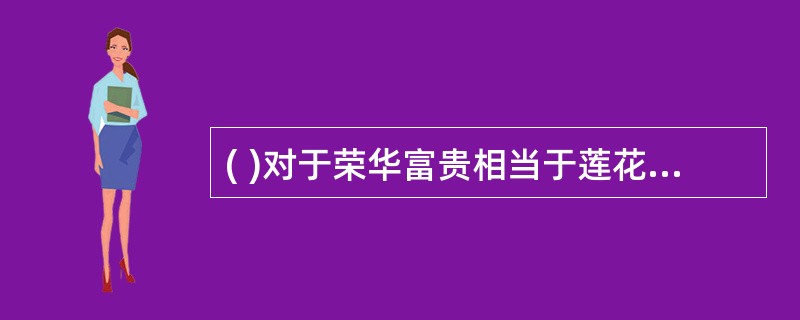 ( )对于荣华富贵相当于莲花...